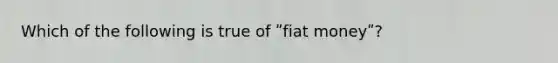 Which of the following is true of "fiat money"?